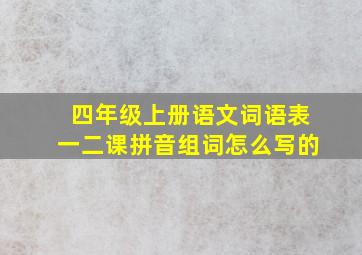 四年级上册语文词语表
一二课拼音组词怎么写的